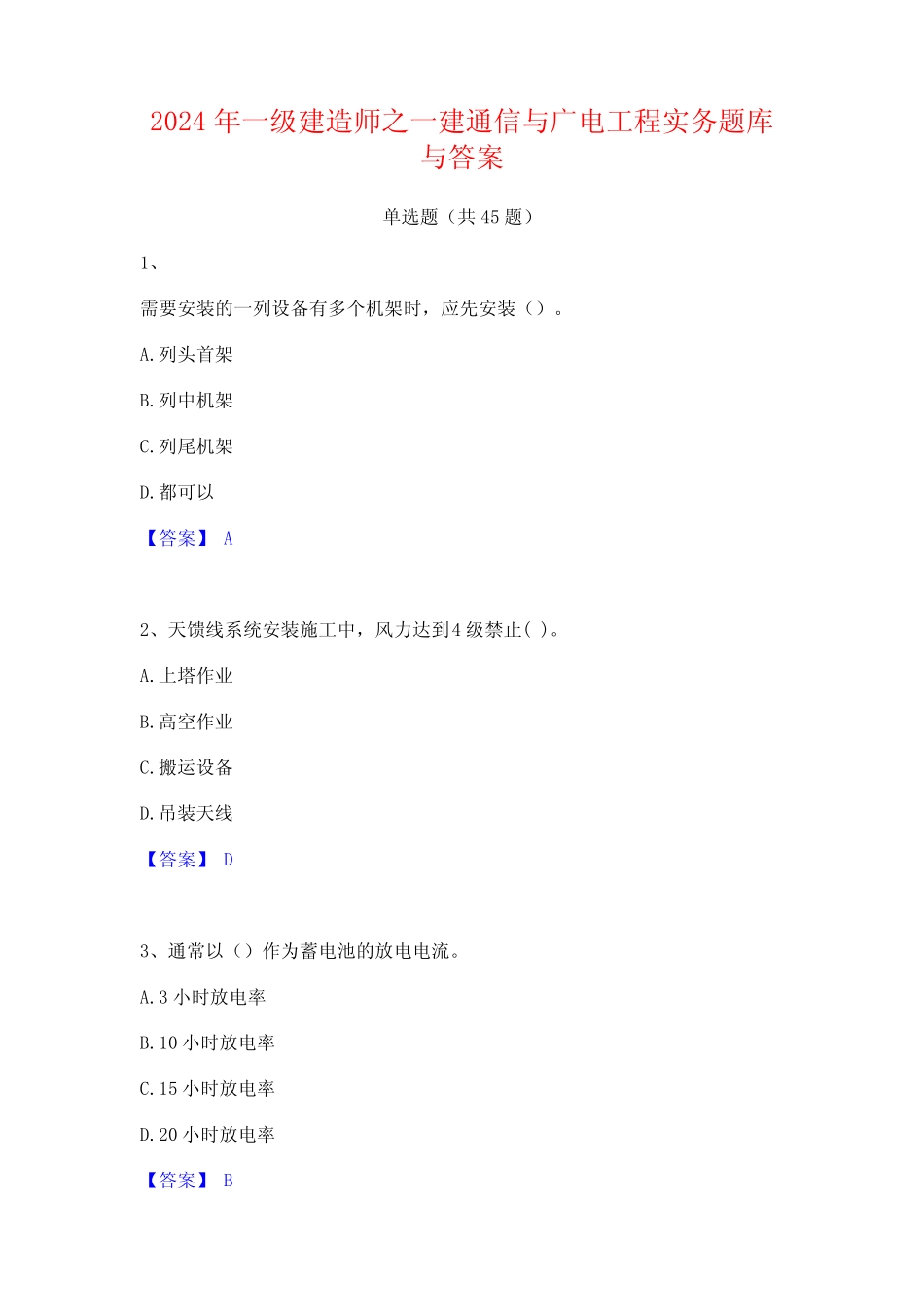 2024 年一级建造师之一建通信与广电工程实务题库与答案

单选题（共 45 题）

1、

需要安装的一列设备有多个机架时，应先安装（）。

A. 列头首架

B. 列中机架

C. 列尾机架

D. 都可以

【答案】 A

2、天馈线系统安装施工中，风力达到4 级禁止( )。

A. 上塔作业

B. 高空作业

C. 搬运设备

D. 吊装天线

【答案】 D

3、通常以（）作为蓄电池的放电电流。

A. 3 小时放电率

B. 10 小时放电率

C. 15 小时放电率

D. 20 小时放电率

【答案】 B